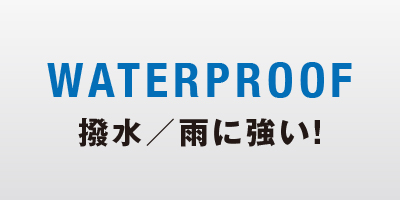 WATERPROOF
撥水／雨に強い!